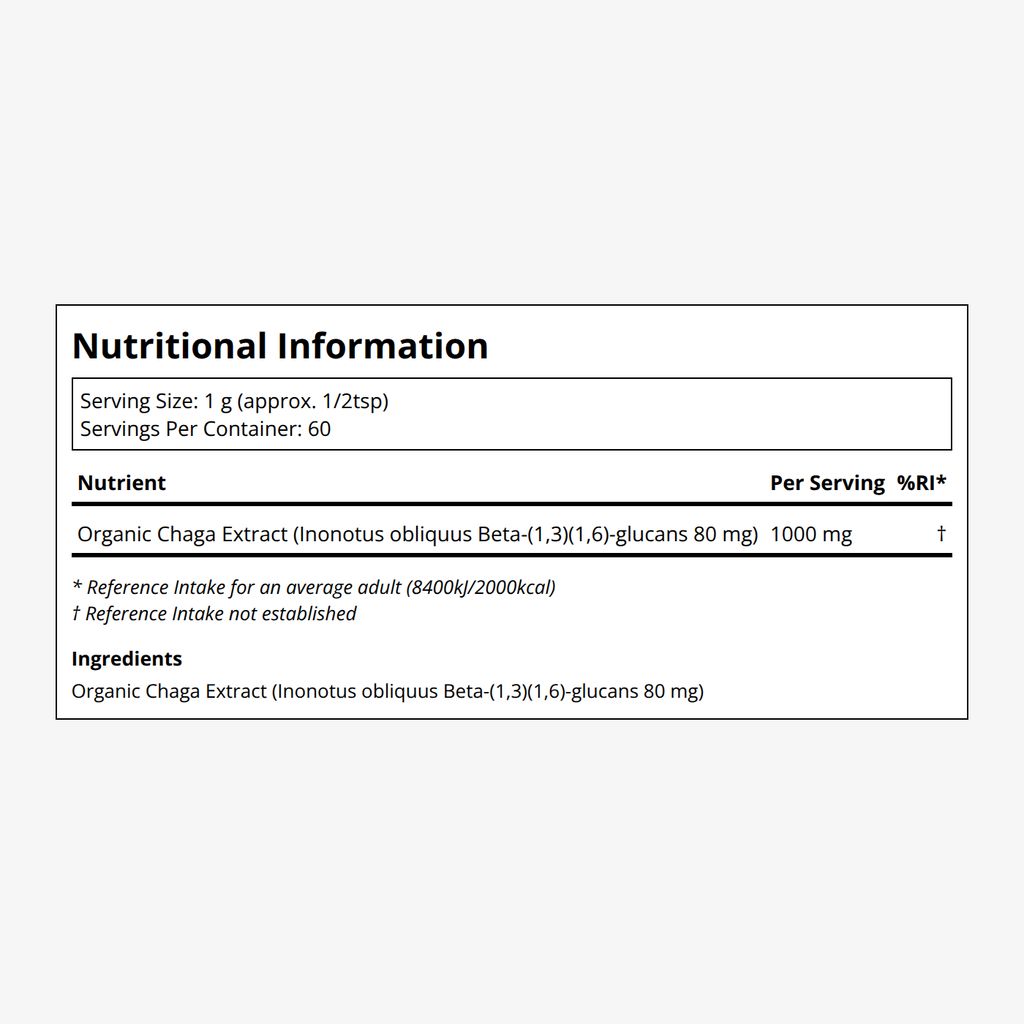 Nutritional Information

Serving Size: 1 g (approx. 1/2tsp)
Servings Per Container: 60

| Nutrient | Per Serving | %RI* |
|---|---|---|
| Organic Chaga Extract (Inonotus obliquus Beta-(1,3)(1,6)-glucans 80 mg) | 1000 mg | † |

* Reference Intake for an average adult (8400kJ/2000kcal)
† Reference Intake not established

Ingredients
Organic Chaga Extract (Inonotus obliquus Beta-(1,3)(1,6)-glucans 80 mg)